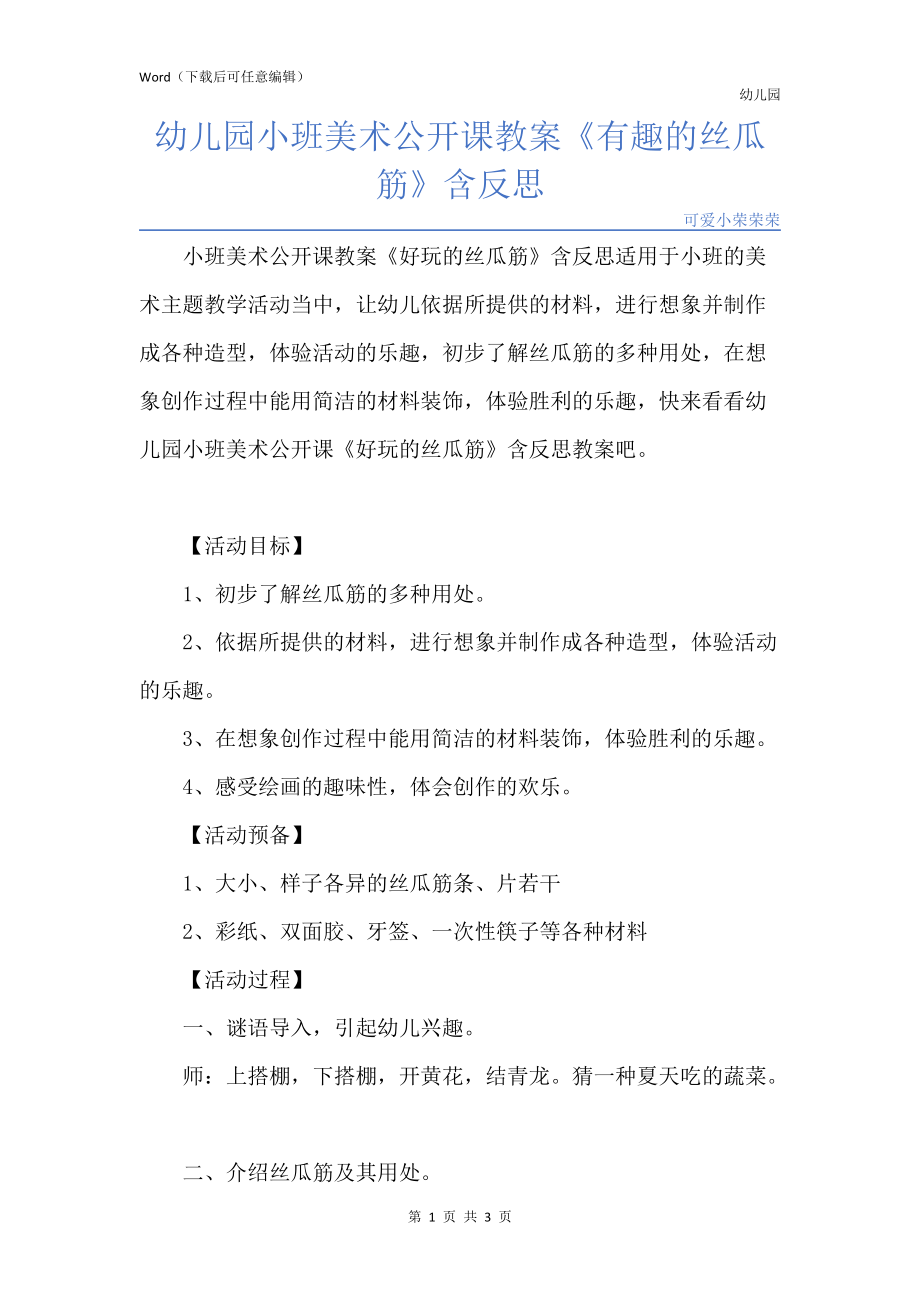 Word（下载后可任意编辑）

幼儿园

幼儿园小班美术公开课教案《有趣的丝瓜筋》含反思

可爱小荣荣荣

小班美术公开课教案《好玩的丝瓜筋》含反思适用于小班的美术主题教学活动当中，让幼儿依据所提供的材料，进行想象并制作成各种造型，体验活动的乐趣，初步了解丝瓜筋的多种用处，在想象创作过程中能用简洁的材料装饰，体验胜利的乐趣，快来看看幼儿园小班美术公开课《好玩的丝瓜筋》含反思教案吧。

【活动目标】

1、初步了解丝瓜筋的多种用处。

2、依据所提供的材料，进行想象并制作成各种造型，体验活动的乐趣。

3、在想象创作过程中能用简洁的材料装饰，体验胜利的乐趣。

4、感受绘画的趣味性，体会创作的欢乐。

【活动预备】

1、大小、样子各异的丝瓜筋条、片若干

2、彩纸、双面胶、牙签、一次性筷子等各种材料

【活动过程】

一、谜语导入，引起幼儿兴趣。

师：上搭棚，下搭棚，开黄花，结青龙。猜一种夏天吃的蔬菜。

二、介绍丝瓜筋及其用处。

第 1 页 共 3 页